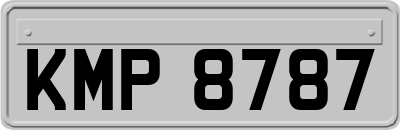 KMP 8787